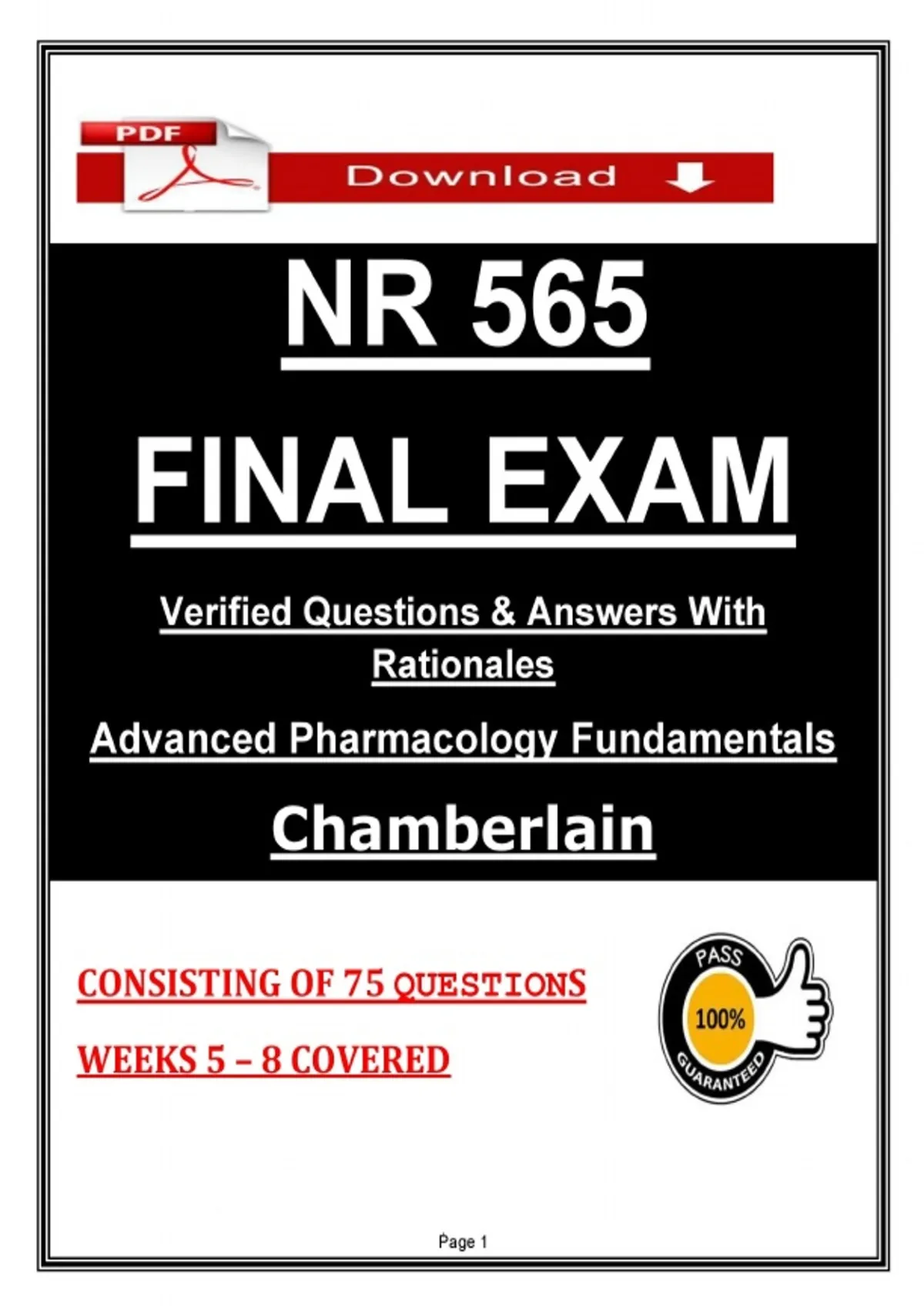 PDF

Download

NR 565

FINAL EXAM

Verified Questions & Answers With Rationales

Advanced Pharmacology Fundamentals

Chamberlain

CONSISTING OF 75 QUESTIONS

WEEKS 5 – 8 COVERED

PASS
100%
GUARANTEED

Page 1